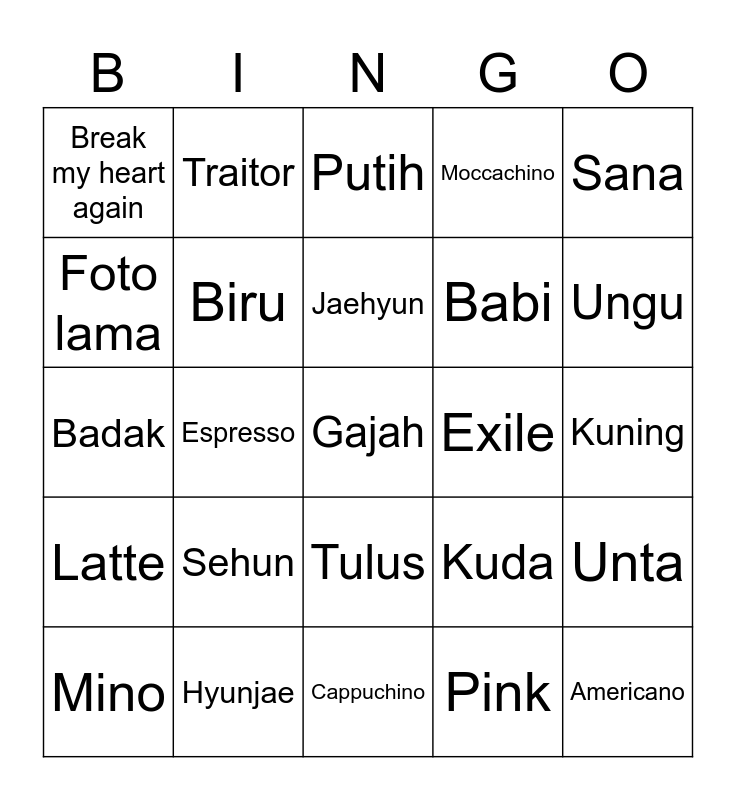 | B | I | N | G | O |
|---|---|---|---|---|
| Break my heart again | Traitor | Putih | Moccachino | Sana |
| Foto lama | Biru | Jaehyun | Babi | Ungu |
| Badak | Espresso | Gajah | Exile | Kuning |
| Latte | Sehun | Tulus | Kuda | Unta |
| Mino | Hyunjae | Cappuchino | Pink | Americano |